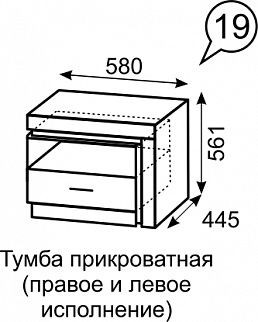 19

580

561

445

Тумба прикроватная (правое и левое исполнение)